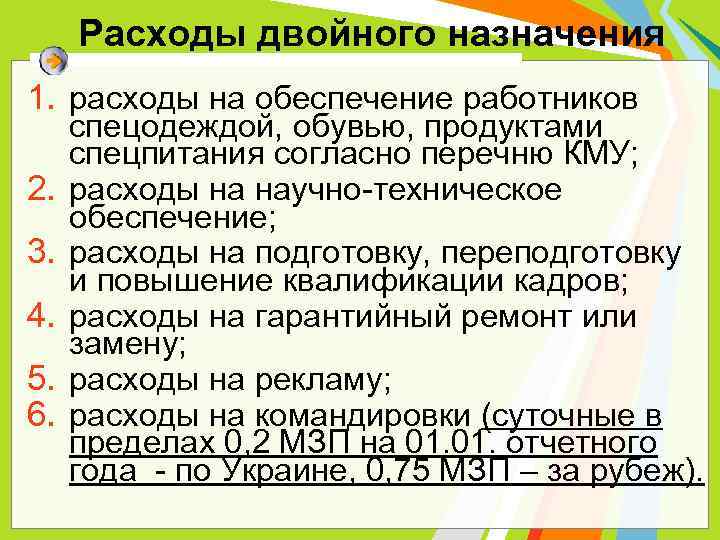 Расходы двойного назначения

1. расходы на обеспечение работников спецодеждой, обувью, продуктами спецпитания согласно перечню КМУ;
2. расходы на научно-техническое обеспечение;
3. расходы на подготовку, переподготовку и повышение квалификации кадров;
4. расходы на гарантийный ремонт или замену;
5. расходы на рекламу;
6. расходы на командировки (суточные в пределах 0,2 МЗП на 01.01. отчетного года - по Украине, 0,75 МЗП – за рубеж).